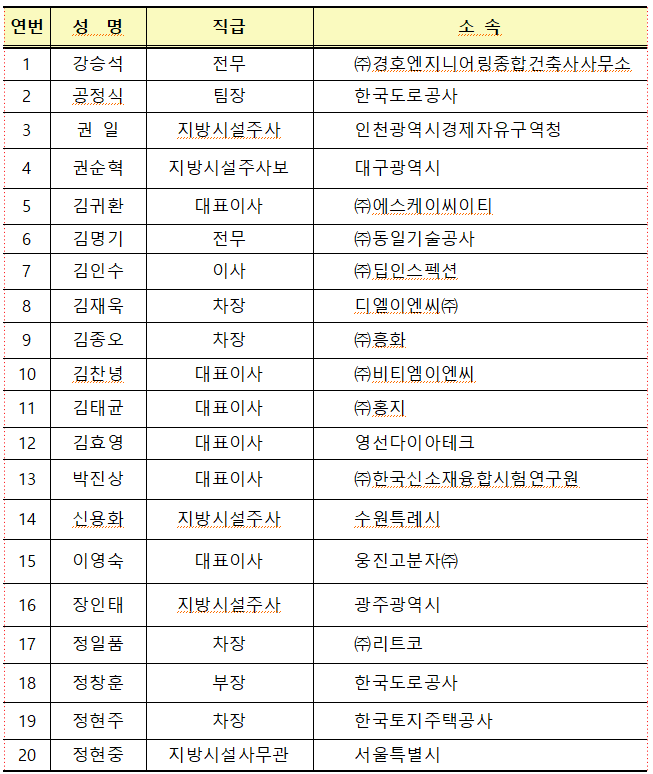 | 연번 | 성 명 | 직급 | 소 속 |
|---|---|---|---|
| 1 | 강승석 | 전무 | ㈜경호엔지니어링종합건축사사무소 |
| 2 | 공정식 | 팀장 | 한국도로공사 |
| 3 | 권 일 | 지방시설주사 | 인천광역시경제자유구역청 |
| 4 | 권순혁 | 지방시설주사보 | 대구광역시 |
| 5 | 김귀환 | 대표이사 | ㈜에스케이씨이티 |
| 6 | 김명기 | 전무 | ㈜동일기술공사 |
| 7 | 김인수 | 이사 | ㈜딥인스펙션 |
| 8 | 김재욱 | 차장 | 디엘이엔씨㈜ |
| 9 | 김종오 | 차장 | ㈜흥화 |
| 10 | 김찬녕 | 대표이사 | ㈜비티엠이엔씨 |
| 11 | 김태균 | 대표이사 | ㈜홍지 |
| 12 | 김효영 | 대표이사 | 영선다이아테크 |
| 13 | 박진상 | 대표이사 | ㈜한국신소재융합시험연구원 |
| 14 | 신용화 | 지방시설주사 | 수원특례시 |
| 15 | 이영숙 | 대표이사 | 웅진고분자㈜ |
| 16 | 장인태 | 지방시설주사 | 광주광역시 |
| 17 | 정일품 | 차장 | ㈜리트코 |
| 18 | 정창훈 | 부장 | 한국도로공사 |
| 19 | 정현주 | 차장 | 한국토지주택공사 |
| 20 | 정현중 | 지방시설사무관 | 서울특별시 |